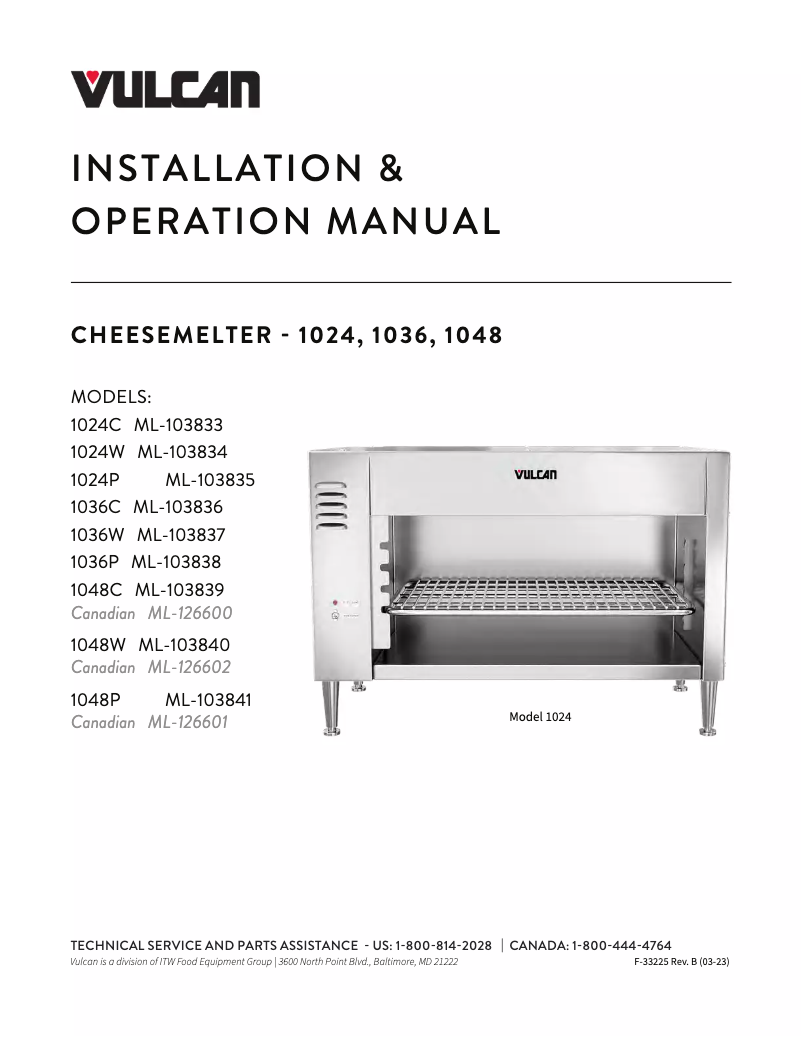 VULCAN

INSTALLATION & OPERATION MANUAL

CHEESEMELTER - 1024, 1036, 1048

MODELS:
1024C ML-103833
1024W ML-103834
1024P ML-103835
1036C ML-103836
1036W ML-103837
1036P ML-103838
1048C ML-103839
Canadian ML-126600
1048W ML-103840
Canadian ML-126602
1048P ML-103841
Canadian ML-126601

VULCAN

Model 1024

TECHNICAL SERVICE AND PARTS ASSISTANCE - US: 1-800-814-2028 | CANADA: 1-800-444-4764
Vulcan is a division of ITW Food Equipment Group | 3600 North Point Blvd., Baltimore, MD 21222
F-33225 Rev. B (03-23)